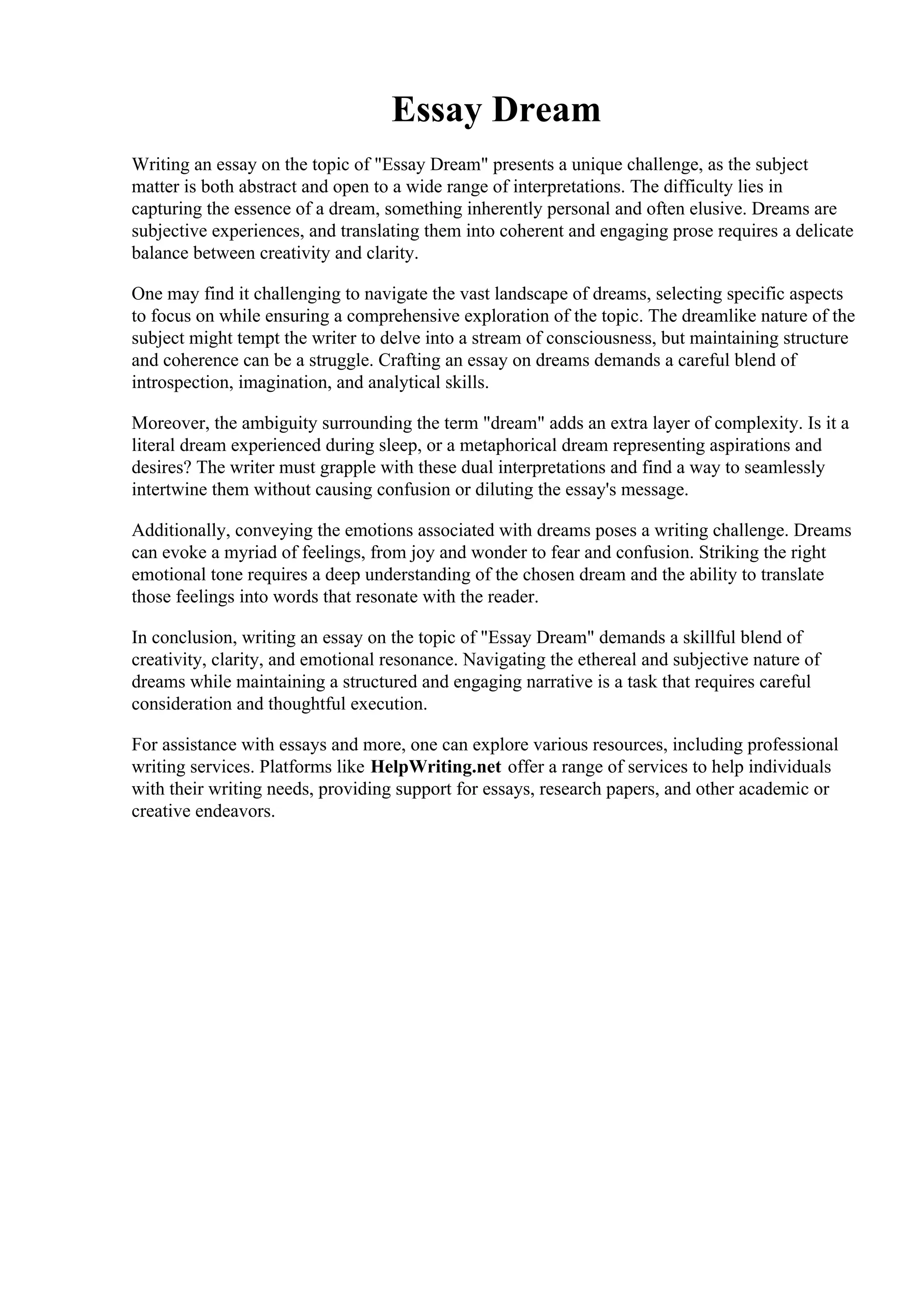 Essay Dream

Writing an essay on the topic of "Essay Dream" presents a unique challenge, as the subject matter is both abstract and open to a wide range of interpretations. The difficulty lies in capturing the essence of a dream, something inherently personal and often elusive. Dreams are subjective experiences, and translating them into coherent and engaging prose requires a delicate balance between creativity and clarity.

One may find it challenging to navigate the vast landscape of dreams, selecting specific aspects to focus on while ensuring a comprehensive exploration of the topic. The dreamlike nature of the subject might tempt the writer to delve into a stream of consciousness, but maintaining structure and coherence can be a struggle. Crafting an essay on dreams demands a careful blend of introspection, imagination, and analytical skills.

Moreover, the ambiguity surrounding the term "dream" adds an extra layer of complexity. Is it a literal dream experienced during sleep, or a metaphorical dream representing aspirations and desires? The writer must grapple with these dual interpretations and find a way to seamlessly intertwine them without causing confusion or diluting the essay's message.

Additionally, conveying the emotions associated with dreams poses a writing challenge. Dreams can evoke a myriad of feelings, from joy and wonder to fear and confusion. Striking the right emotional tone requires a deep understanding of the chosen dream and the ability to translate those feelings into words that resonate with the reader.

In conclusion, writing an essay on the topic of "Essay Dream" demands a skillful blend of creativity, clarity, and emotional resonance. Navigating the ethereal and subjective nature of dreams while maintaining a structured and engaging narrative is a task that requires careful consideration and thoughtful execution.

For assistance with essays and more, one can explore various resources, including professional writing services. Platforms like HelpWriting.net offer a range of services to help individuals with their writing needs, providing support for essays, research papers, and other academic or creative endeavors.